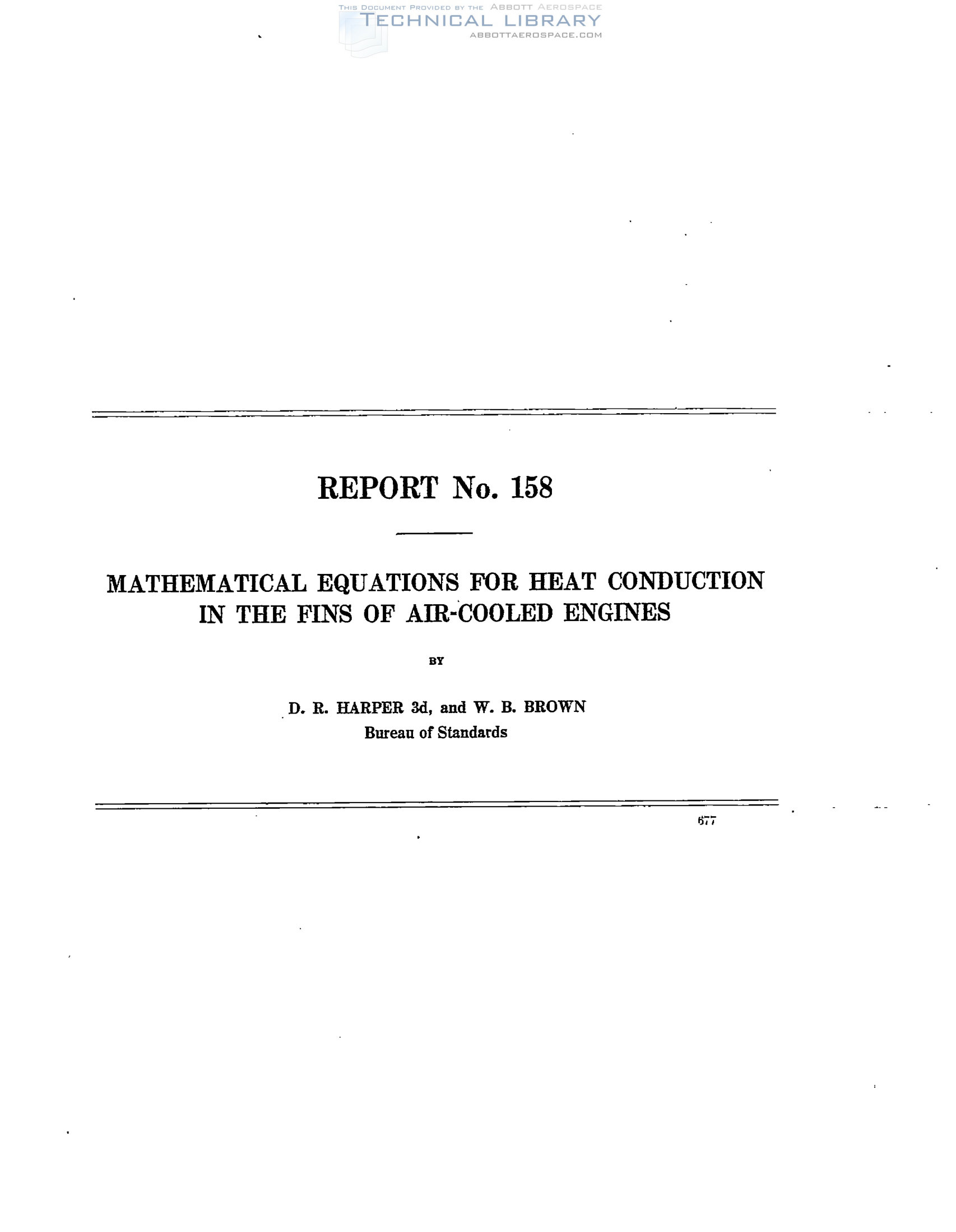 REPORT No. 158

MATHEMATICAL EQUATIONS FOR HEAT CONDUCTION IN THE FINS OF AIR-COOLED ENGINES

BY

D. R. HARPER 3d, and W. B. BROWN
Bureau of Standards

677

THIS DOCUMENT PROVIDED BY THE ABBOTT AEROSPACE
TECHNICAL LIBRARY
ABBOTTAEROSPACE.COM